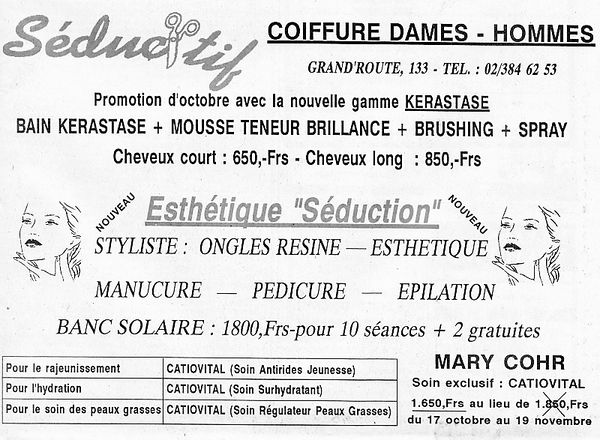 Séductif

COIFFURE DAMES - HOMMES

GRAND'ROUTE, 133 - TEL. : 02/384 62 53

Promotion d'octobre avec la nouvelle gamme KERASTASE
BAIN KERASTASE + MOUSSE TENEUR BRILLANCE + BRUSHING + SPRAY
Cheveux court : 650,-Frs - Cheveux long : 850,-Frs

NOUVEAU Esthétique "Séduction" NOUVEAU

STYLISTE : ONGLES RESINE — ESTHETIQUE

MANUCURE — PEDICURE — EPILATION

BANC SOLAIRE : 1800,Frs-pour 10 séances + 2 gratuites

| Pour le rajeunissement | CATIOVITAL (Soin Antirides Jeunesse) |
|---|---|
| Pour l'hydration | CATIOVITAL (Soin Surhydratant) |
| Pour le soin des peaux grasses | CATIOVITAL (Soin Régulateur Peaux Grasses) |

MARY COHR
Soin exclusif : CATIOVITAL
1.650,Frs au lieu de 1.850,Frs
du 17 octobre au 19 novembre